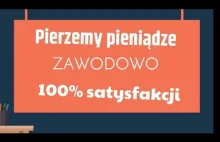 Pierzemy pieniądze

ZAWODOWO

100% satysfakcji